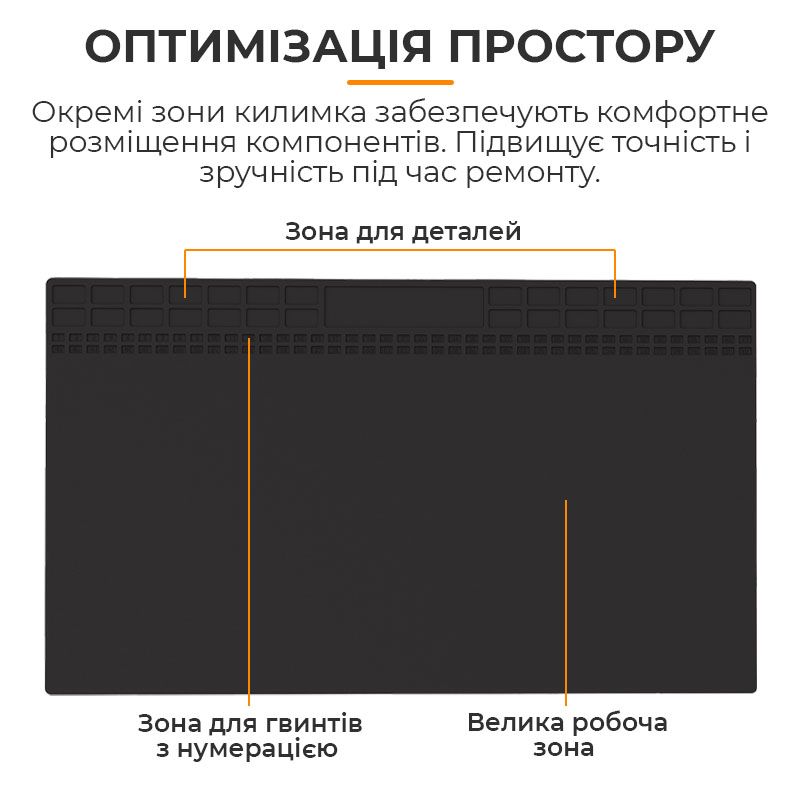 ОПТИМІЗАЦІЯ ПРОСТОРУ

Окремі зони килимка забезпечують комфортне розміщення компонентів. Підвищує точність і зручність під час ремонту.

Зона для деталей

Зона для гвинтів
з нумерацією

Велика робоча
зона